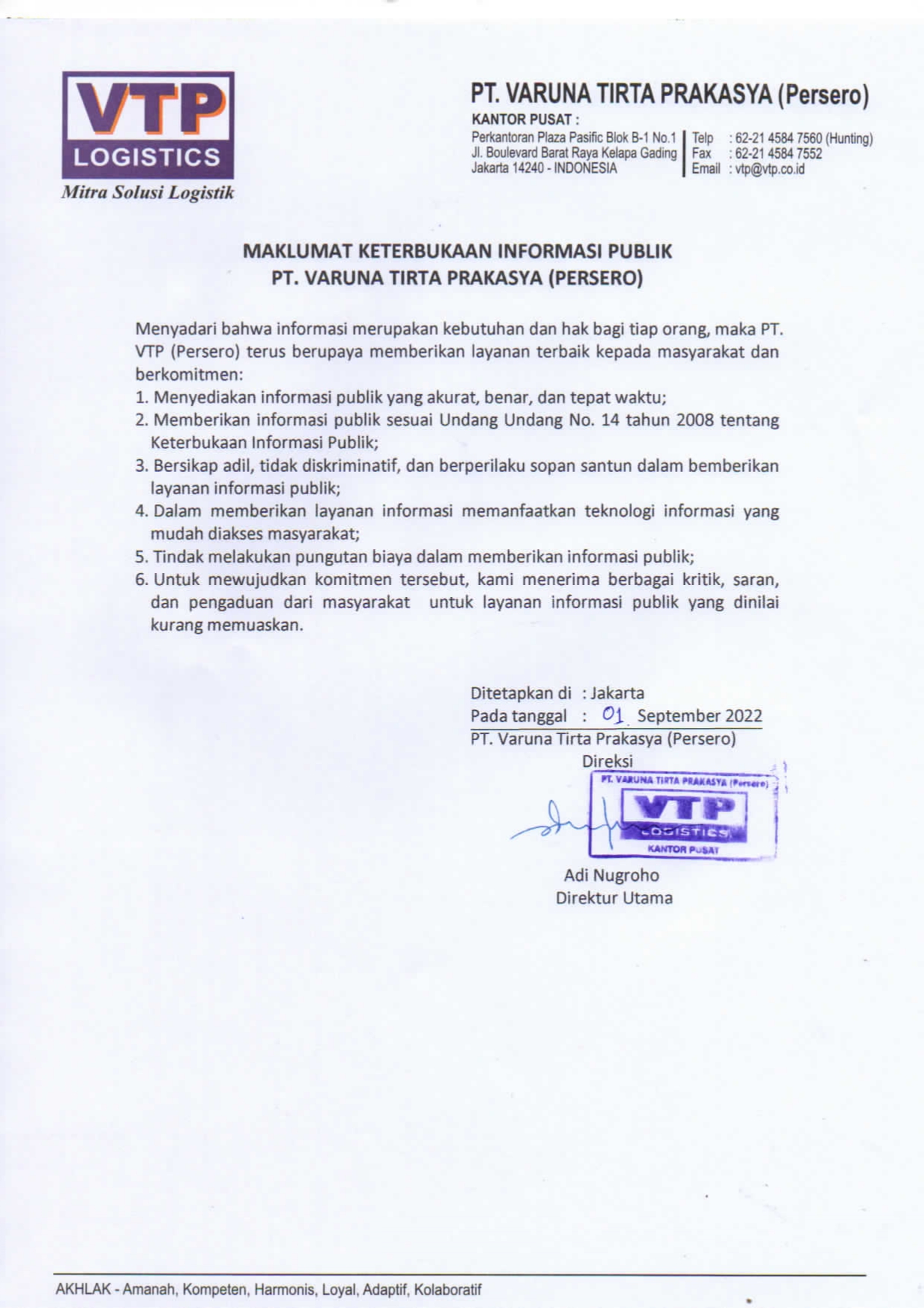 VTP
LOGISTICS
Mitra Solusi Logistik

PT. VARUNA TIRTA PRAKASYA (Persero)
KANTOR PUSAT :
Perkantoran Plaza Pasific Blok B-1 No.1
Jl. Boulevard Barat Raya Kelapa Gading
Jakarta 14240 - INDONESIA
Telp : 62-21 4584 7560 (Hunting)
Fax : 62-21 4584 7552
Email : vtp@vtp.co.id

MAKLUMAT KETERBUKAAN INFORMASI PUBLIK
PT. VARUNA TIRTA PRAKASYA (PERSERO)

Menyadari bahwa informasi merupakan kebutuhan dan hak bagi tiap orang, maka PT. VTP (Persero) terus berupaya memberikan layanan terbaik kepada masyarakat dan berkomitmen:
1. Menyediakan informasi publik yang akurat, benar, dan tepat waktu;
2. Memberikan informasi publik sesuai Undang Undang No. 14 tahun 2008 tentang Keterbukaan Informasi Publik;
3. Bersikap adil, tidak diskriminatif, dan berperilaku sopan santun dalam bemberikan layanan informasi publik;
4. Dalam memberikan layanan informasi memanfaatkan teknologi informasi yang mudah diakses masyarakat;
5. Tindak melakukan pungutan biaya dalam memberikan informasi publik;
6. Untuk mewujudkan komitmen tersebut, kami menerima berbagai kritik, saran, dan pengaduan dari masyarakat untuk layanan informasi publik yang dinilai kurang memuaskan.

Ditetapkan di : Jakarta
Pada tanggal : 01 September 2022
PT. Varuna Tirta Prakasya (Persero)
Direksi
PT. VARUNA TIRTA PRAKASYA (Persero)
VTP
LOGISTICS
KANTOR PUSAT
Adi Nugroho
Direktur Utama

AKHLAK - Amanah, Kompeten, Harmonis, Loyal, Adaptif, Kolaboratif